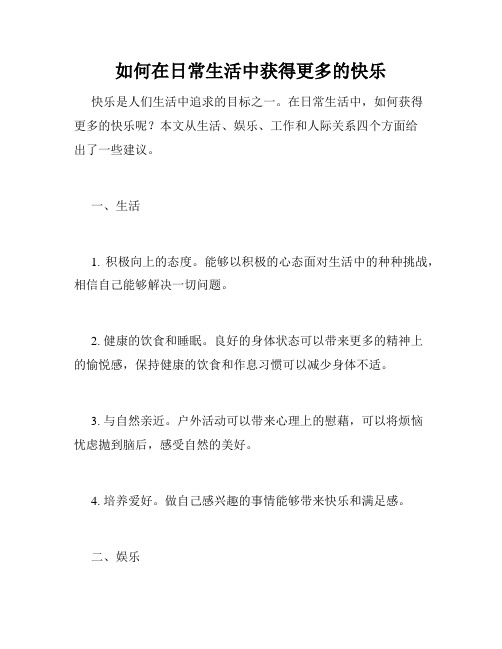 如何在日常生活中获得更多的快乐

快乐是人们生活中追求的目标之一。在日常生活中，如何获得更多的快乐呢？本文从生活、娱乐、工作和人际关系四个方面给出了一些建议。

一、生活

1. 积极向上的态度。能够以积极的心态面对生活中的种种挑战，相信自己能够解决一切问题。

2. 健康的饮食和睡眠。良好的身体状态可以带来更多的精神上的愉悦感，保持健康的饮食和作息习惯可以减少身体不适。

3. 与自然亲近。户外活动可以带来心理上的慰藉，可以将烦恼忧虑抛到脑后，感受自然的美好。

4. 培养爱好。做自己感兴趣的事情能够带来快乐和满足感。

二、娱乐